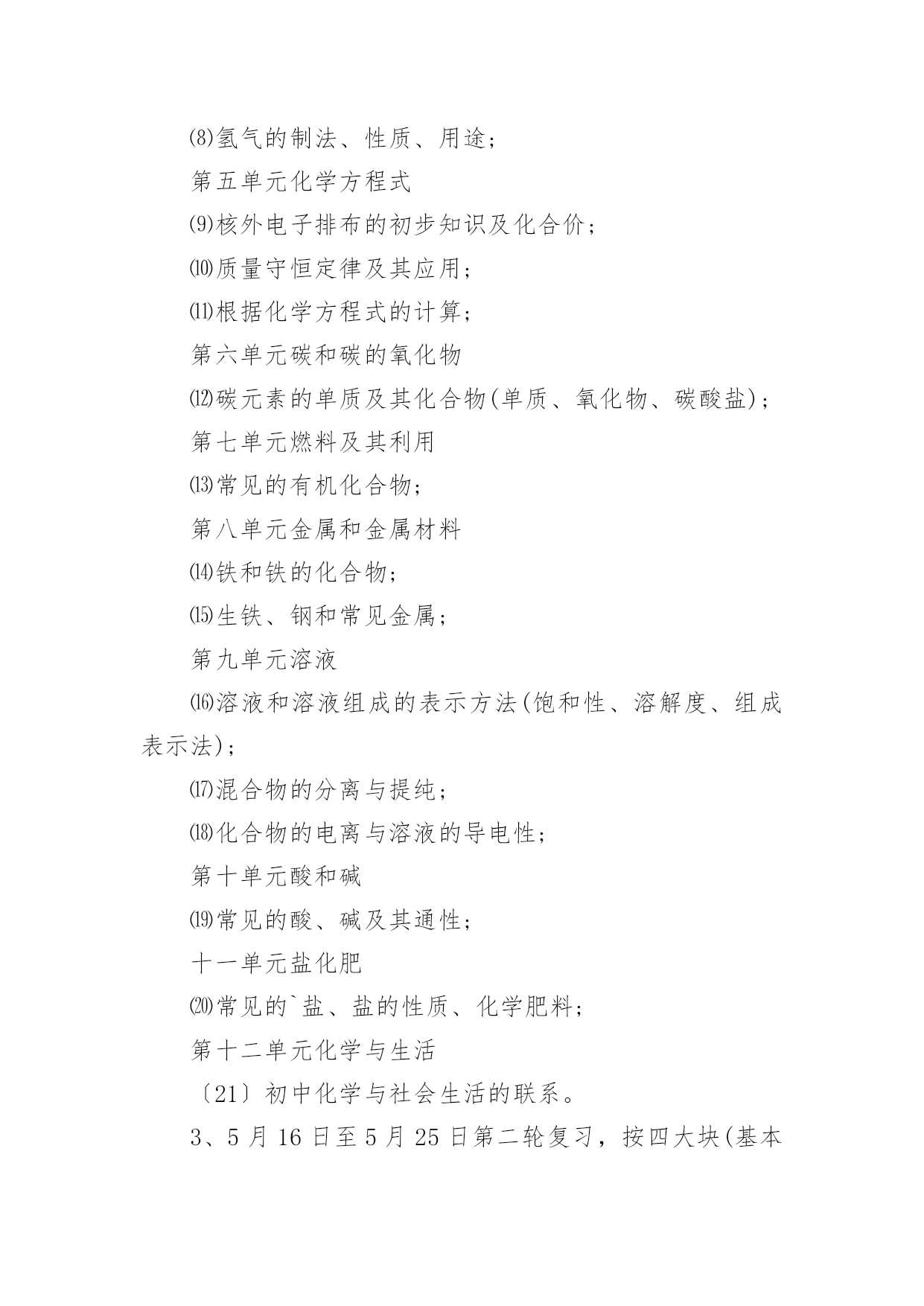 ⑻氢气的制法、性质、用途;

第五单元化学方程式

⑼核外电子排布的初步知识及化合价;

⑽质量守恒定律及其应用;

⑾根据化学方程式的计算;

第六单元碳和碳的氧化物

⑿碳元素的单质及其化合物(单质、氧化物、碳酸盐);

第七单元燃料及其利用

⒀常见的有机化合物;

第八单元金属和金属材料

⒁铁和铁的化合物;

⒂生铁、钢和常见金属;

第九单元溶液

⒃溶液和溶液组成的表示方法(饱和性、溶解度、组成表示法);

⒄混合物的分离与提纯;

⒅化合物的电离与溶液的导电性;

第十单元酸和碱

⒆常见的酸、碱及其通性;

十一单元盐化肥

⒇常见的`盐、盐的性质、化学肥料;

第十二单元化学与生活

〔21〕初中化学与社会生活的联系。

3、5月16日至5月25日第二轮复习，按四大块(基本